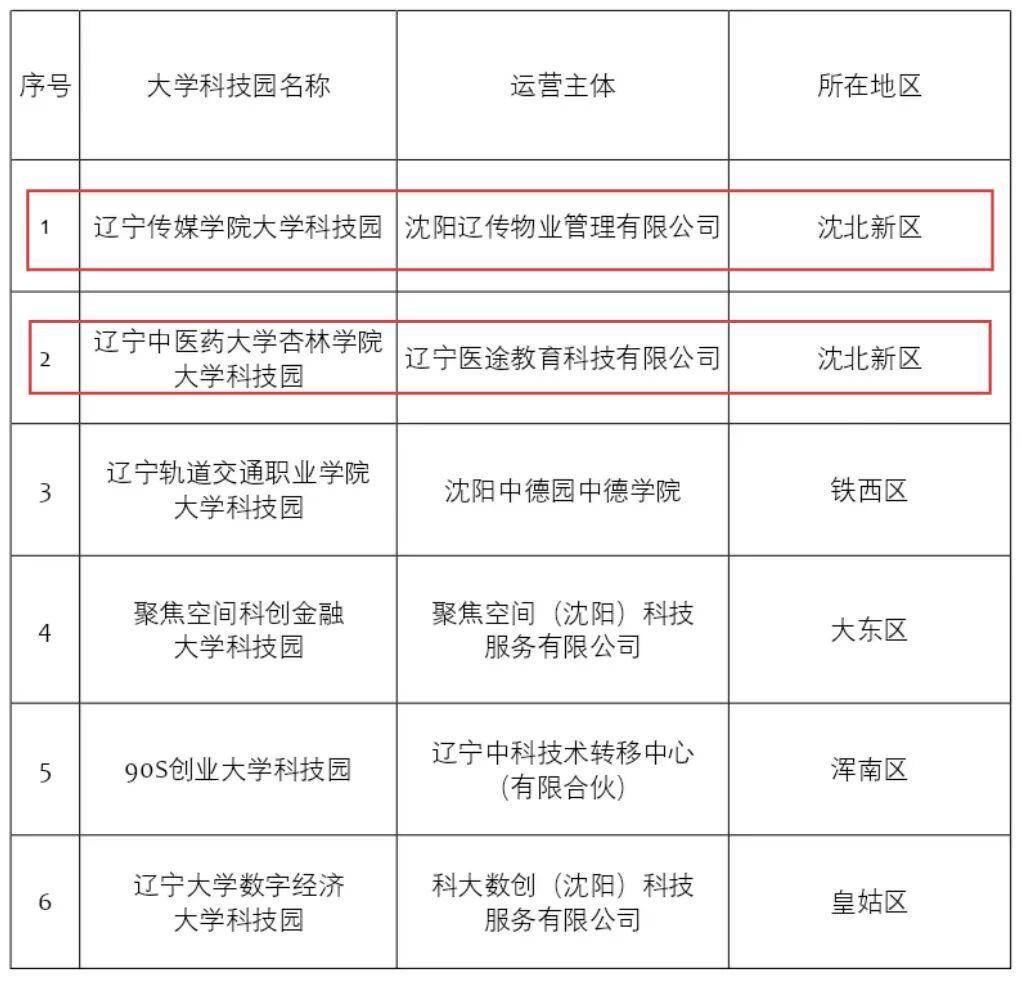 | 序号 | 大学科技园名称 | 运营主体 | 所在地区 |
|---|---|---|---|
| 1 | 辽宁传媒学院大学科技园 | 沈阳辽传物业管理有限公司 | 沈北新区 |
| 2 | 辽宁中医药大学杏林学院大学科技园 | 辽宁医途教育科技有限公司 | 沈北新区 |
| 3 | 辽宁轨道交通职业学院大学科技园 | 沈阳中德园中德学院 | 铁西区 |
| 4 | 聚焦空间科创金融大学科技园 | 聚焦空间（沈阳）科技服务有限公司 | 大东区 |
| 5 | 90S创业大学科技园 | 辽宁中科技术转移中心（有限合伙） | 浑南区 |
| 6 | 辽宁大学数字经济大学科技园 | 科大数创（沈阳）科技服务有限公司 | 皇姑区 |